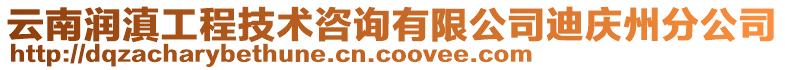 云南润滇工程技术咨询有限公司迪庆州分公司
http://dqzacharybethune.cn.coovee.com